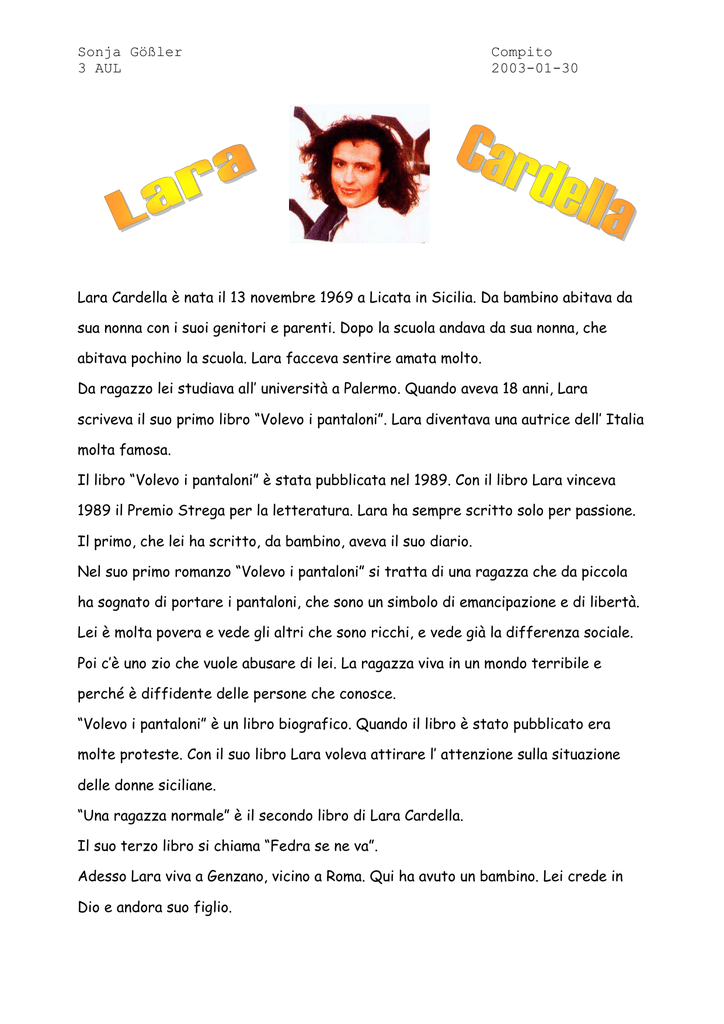 Sonja Gößler
3 AUL

Compito
2003-01-30

Lara

Cardella

Lara Cardella è nata il 13 novembre 1969 a Licata in Sicilia. Da bambino abitava da sua nonna con i suoi genitori e parenti. Dopo la scuola andava da sua nonna, che abitava pochino la scuola. Lara facceva sentire amata molto.

Da ragazzo lei studiava all' università a Palermo. Quando aveva 18 anni, Lara scriveva il suo primo libro "Volevo i pantaloni". Lara diventava una autrice dell' Italia molta famosa.

Il libro "Volevo i pantaloni" è stata pubblicata nel 1989. Con il libro Lara vinceva 1989 il Premio Strega per la letteratura. Lara ha sempre scritto solo per passione.

Il primo, che lei ha scritto, da bambino, aveva il suo diario.

Nel suo primo romanzo "Volevo i pantaloni" si tratta di una ragazza che da piccola ha sognato di portare i pantaloni, che sono un simbolo di emancipazione e di libertà. Lei è molta povera e vede gli altri che sono ricchi, e vede già la differenza sociale. Poi c'è uno zio che vuole abusare di lei. La ragazza viva in un mondo terribile e perché è diffidente delle persone che conosce.

"Volevo i pantaloni" è un libro biografico. Quando il libro è stato pubblicato era molte proteste. Con il suo libro Lara voleva attirare l' attenzione sulla situazione delle donne siciliane.

"Una ragazza normale" è il secondo libro di Lara Cardella.

Il suo terzo libro si chiama "Fedra se ne va".

Adesso Lara viva a Genzano, vicino a Roma. Qui ha avuto un bambino. Lei crede in Dio e andora suo figlio.